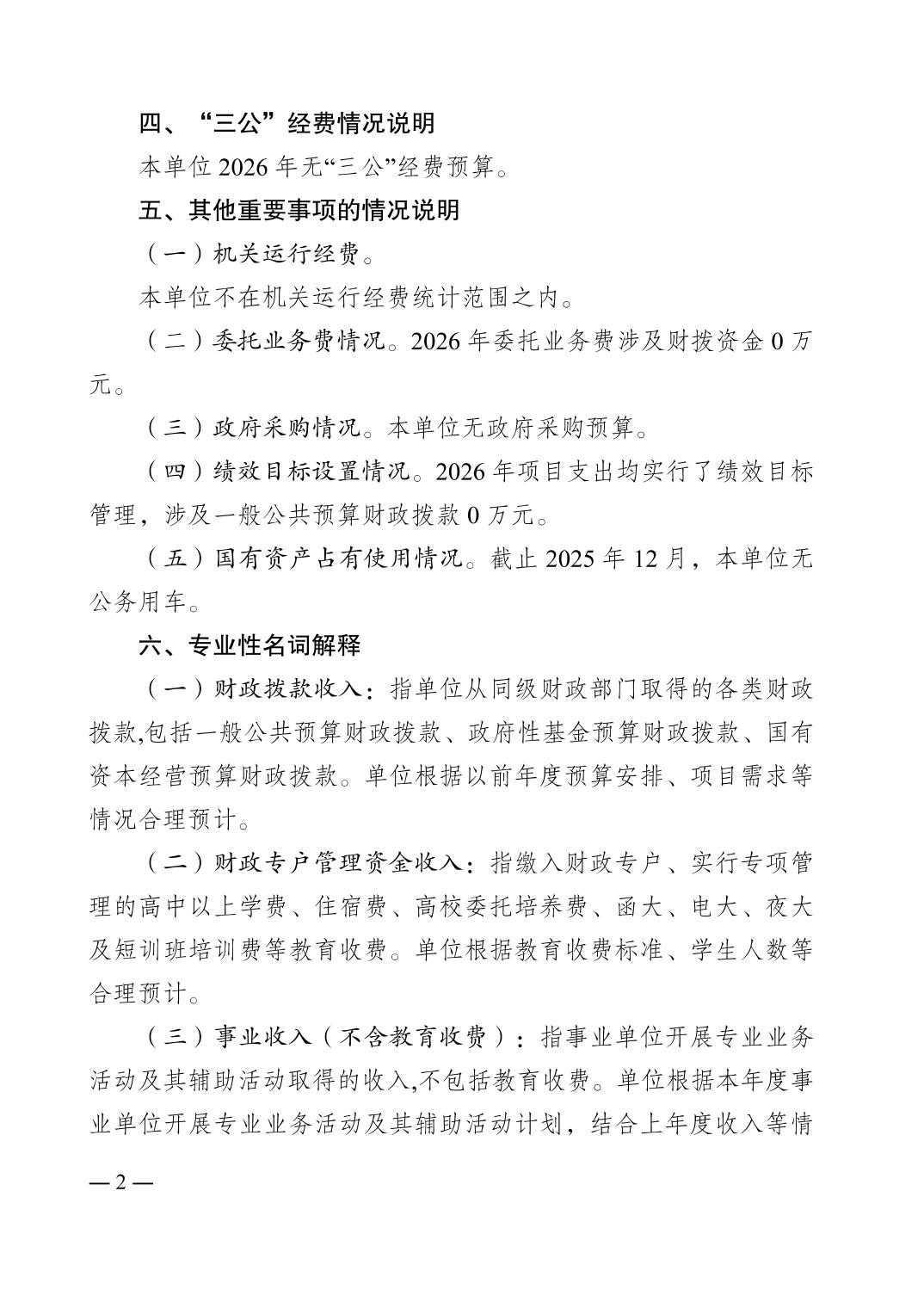 四、“三公”经费情况说明

本单位 2026 年无“三公”经费预算。

五、其他重要事项的情况说明

（一）机关运行经费。

本单位不在机关运行经费统计范围之内。

（二）委托业务费情况。2026 年委托业务费涉及财拨资金 0 万元。

（三）政府采购情况。本单位无政府采购预算。

（四）绩效目标设置情况。2026 年项目支出均实行了绩效目标管理，涉及一般公共预算财政拨款 0 万元。

（五）国有资产占有使用情况。截止 2025 年 12 月，本单位无公务用车。

六、专业性名词解释

（一）财政拨款收入：指单位从同级财政部门取得的各类财政拨款,包括一般公共预算财政拨款、政府性基金预算财政拨款、国有资本经营预算财政拨款。单位根据以前年度预算安排、项目需求等情况合理预计。

（二）财政专户管理资金收入：指缴入财政专户、实行专项管理的高中以上学费、住宿费、高校委托培养费、函大、电大、夜大及短训班培训费等教育收费。单位根据教育收费标准、学生人数等合理预计。

（三）事业收入（不含教育收费）：指事业单位开展专业业务活动及其辅助活动取得的收入,不包括教育收费。单位根据本年度事业单位开展专业业务活动及其辅助活动计划，结合上年度收入等情

— 2 —